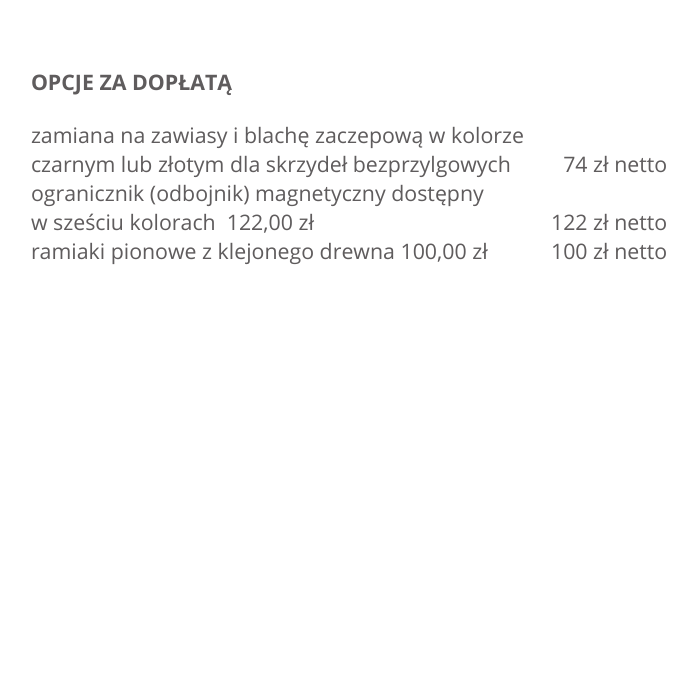 OPCJE ZA DOPŁATĄ

zamiana na zawiasy i blachę zaczepową w kolorze czarnym lub złotym dla skrzydeł bezprzylgowych 74 zł netto
ogranicznik (odbojnik) magnetyczny dostępny w sześciu kolorach 122,00 zł 122 zł netto
ramiaki pionowe z klejonego drewna 100,00 zł 100 zł netto